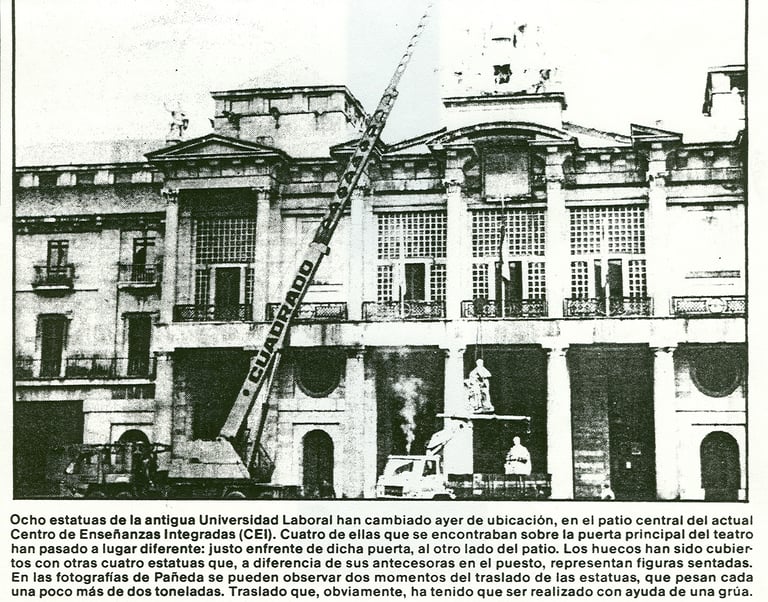 CUADRADO

Ocho estatuas de la antigua Universidad Laboral han cambiado ayer de ubicación, en el patio central del actual Centro de Enseñanzas Integradas (CEI). Cuatro de ellas que se encontraban sobre la puerta principal del teatro han pasado a lugar diferente: justo enfrente de dicha puerta, al otro lado del patio. Los huecos han sido cubiertos con otras cuatro estatuas que, a diferencia de sus antecesoras en el puesto, representan figuras sentadas. En las fotografías de Pañeda se pueden observar dos momentos del traslado de las estatuas, que pesan cada una poco más de dos toneladas. Traslado que, obviamente, ha tenido que ser realizado con ayuda de una grúa.